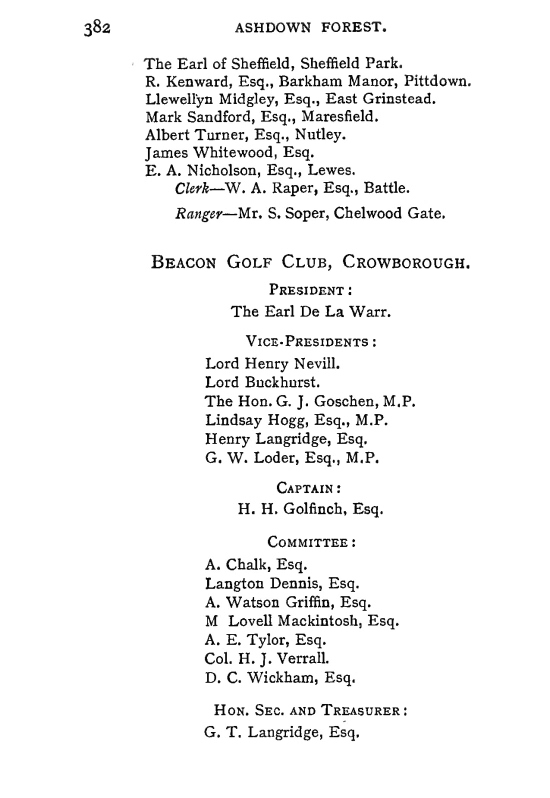 382 ASHDOWN FOREST.

The Earl of Sheffield, Sheffield Park.
R. Kenward, Esq., Barkham Manor, Pittdown.
Llewellyn Midgley, Esq., East Grinstead.
Mark Sandford, Esq., Maresfield.
Albert Turner, Esq., Nutley.
James Whitewood, Esq.
E. A. Nicholson, Esq., Lewes.
Clerk—W. A. Raper, Esq., Battle.

Ranger—Mr. S. Soper, Chelwood Gate.

BEACON GOLF CLUB, CROWBOROUGH.

PRESIDENT:
The Earl De La Warr.

VICE-PRESIDENTS:
Lord Henry Nevill.
Lord Buckhurst.
The Hon. G. J. Goschen, M.P.
Lindsay Hogg, Esq., M.P.
Henry Langridge, Esq.
G. W. Loder, Esq., M.P.

CAPTAIN:
H. H. Golfinch, Esq.

COMMITTEE:
A. Chalk, Esq.
Langton Dennis, Esq.
A. Watson Griffin, Esq.
M Lovell Mackintosh, Esq.
A. E. Tylor, Esq.
Col. H. J. Verrall.
D. C. Wickham, Esq.

HON. SEC. AND TREASURER:
G. T. Langridge, Esq.